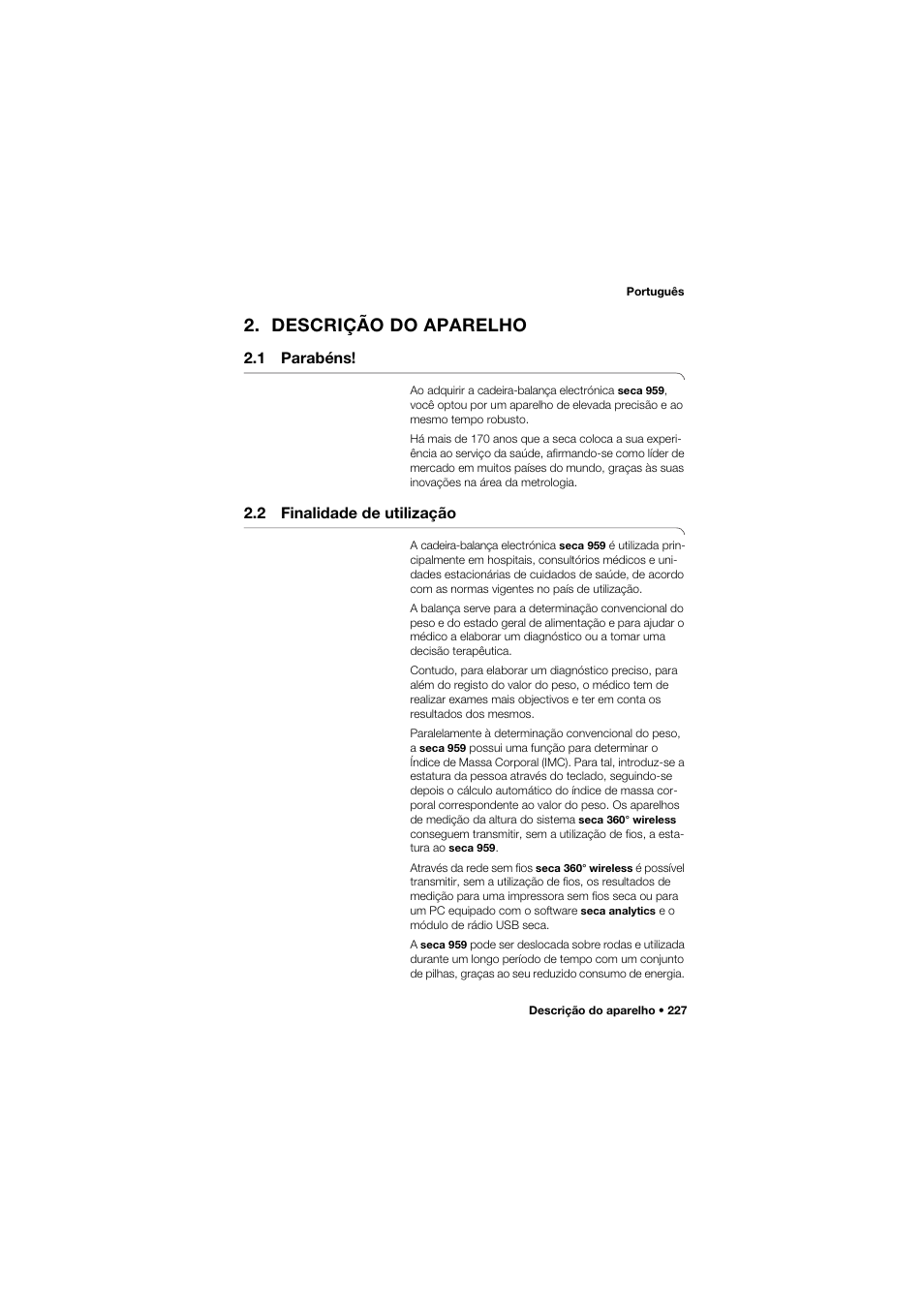 Português

2. DESCRIÇÃO DO APARELHO

2.1 Parabéns!

Ao adquirir a cadeira-balança electrónica seca 959, você optou por um aparelho de elevada precisão e ao mesmo tempo robusto.

Há mais de 170 anos que a seca coloca a sua experiência ao serviço da saúde, afirmando-se como líder de mercado em muitos países do mundo, graças às suas inovações na área da metrologia.

2.2 Finalidade de utilização

A cadeira-balança electrónica seca 959 é utilizada principalmente em hospitais, consultórios médicos e unidades estacionárias de cuidados de saúde, de acordo com as normas vigentes no país de utilização.

A balança serve para a determinação convencional do peso e do estado geral de alimentação e para ajudar o médico a elaborar um diagnóstico ou a tomar uma decisão terapêutica.

Contudo, para elaborar um diagnóstico preciso, para além do registo do valor do peso, o médico tem de realizar exames mais objectivos e ter em conta os resultados dos mesmos.

Paralelamente à determinação convencional do peso, a seca 959 possui uma função para determinar o Índice de Massa Corporal (IMC). Para tal, introduz-se a estatura da pessoa através do teclado, seguindo-se depois o cálculo automático do índice de massa corporal correspondente ao valor do peso. Os aparelhos de medição da altura do sistema seca 360° wireless conseguem transmitir, sem a utilização de fios, a estatura ao seca 959.

Através da rede sem fios seca 360° wireless é possível transmitir, sem a utilização de fios, os resultados de medição para uma impressora sem fios seca ou para um PC equipado com o software seca analytics e o módulo de rádio USB seca.

A seca 959 pode ser deslocada sobre rodas e utilizada durante um longo período de tempo com um conjunto de pilhas, graças ao seu reduzido consumo de energia.

Descrição do aparelho • 227